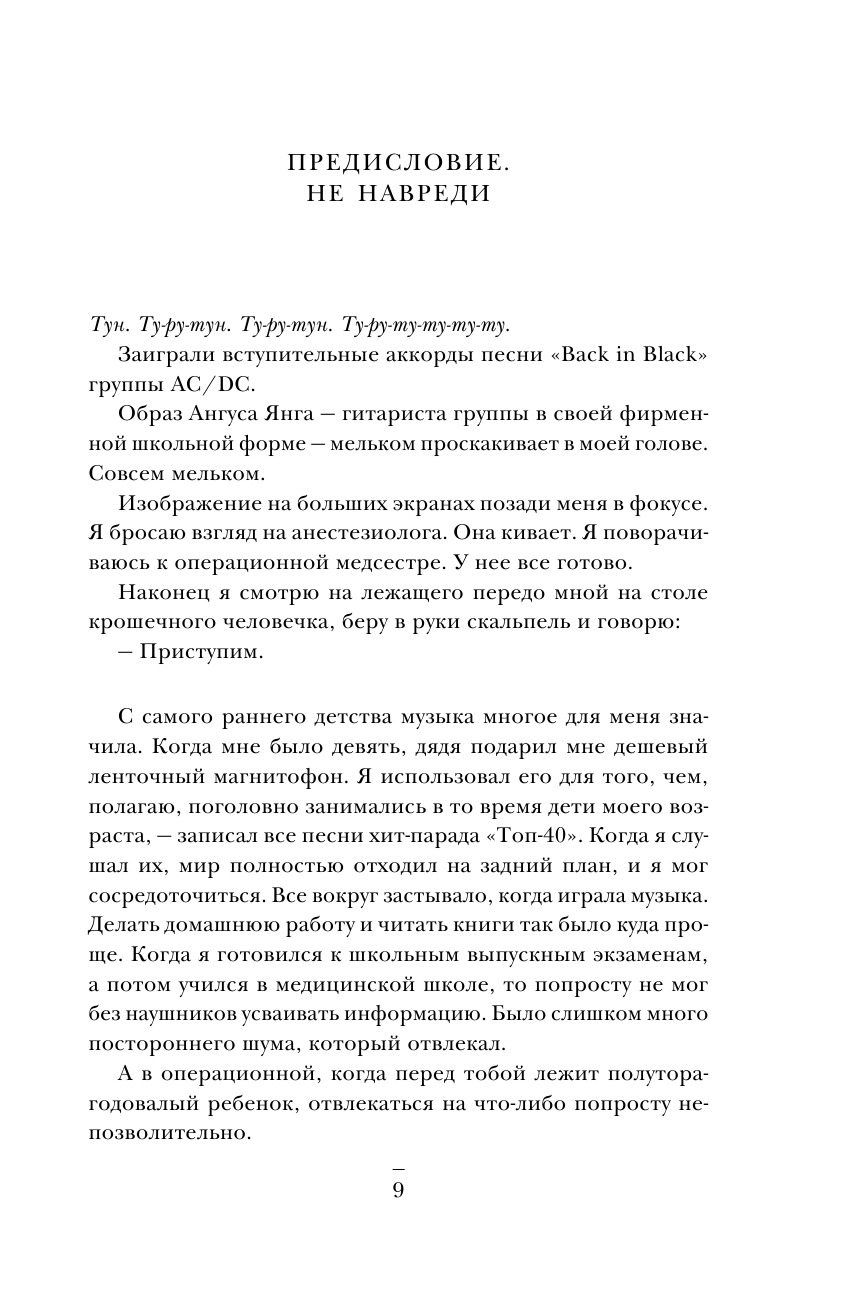 ПРЕДИСЛОВИЕ.
НЕ НАВРЕДИ

Тун. Ту-ру-тун. Ту-ру-тун. Ту-ру-ту-ту-ту-ту.

Заиграли вступительные аккорды песни «Back in Black» группы AC/DC.

Образ Ангуса Янга — гитариста группы в своей фирменной школьной форме — мельком проскакивает в моей голове. Совсем мельком.

Изображение на больших экранах позади меня в фокусе. Я бросаю взгляд на анестезиолога. Она кивает. Я поворачиваюсь к операционной медсестре. У нее все готово.

Наконец я смотрю на лежащего передо мной на столе крошечного человечка, беру в руки скальпель и говорю:

— Приступим.

С самого раннего детства музыка многое для меня значила. Когда мне было девять, дядя подарил мне дешевый ленточный магнитофон. Я использовал его для того, чем, полагаю, поголовно занимались в то время дети моего возраста, — записал все песни хит-парада «Топ-40». Когда я слушал их, мир полностью отходил на задний план, и я мог сосредоточиться. Все вокруг застывало, когда играла музыка. Делать домашнюю работу и читать книги так было куда проще. Когда я готовился к школьным выпускным экзаменам, а потом учился в медицинской школе, то попросту не мог без наушников усваивать информацию. Было слишком много постороннего шума, который отвлекал.

А в операционной, когда перед тобой лежит полуторагодовалый ребенок, отвлекаться на что-либо попросту непозволительно.

9